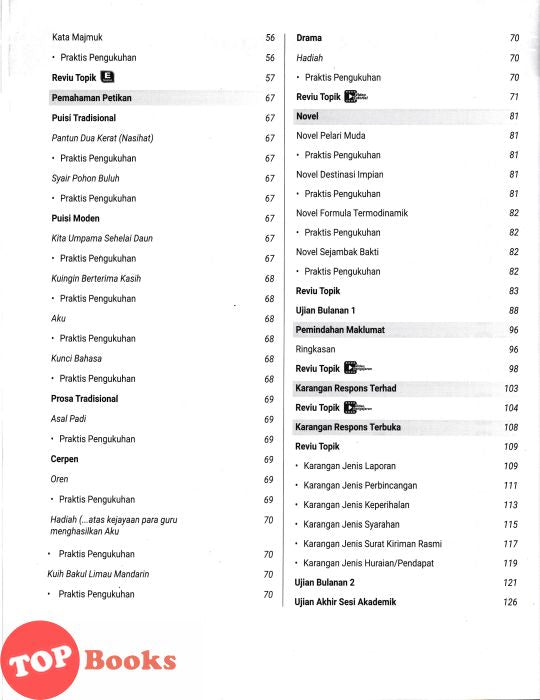 Kata Majmuk 56

• Praktis Pengukuhan 56

Reviu Topik 57

Pemahaman Petikan 67

Puisi Tradisional 67

Pantun Dua Kerat (Nasihat) 67

• Praktis Pengukuhan 67

Syair Pohon Buluh 67

• Praktis Pengukuhan 67

Puisi Moden 67

Kita Umpama Sehelai Daun 67

• Praktis Pengukuhan 67

Kuingin Berterima Kasih 68

• Praktis Pengukuhan 68

Aku 68

• Praktis Pengukuhan 68

Kunci Bahasa 68

• Praktis Pengukuhan 68

Prosa Tradisional 69

Asal Padi 69

• Praktis Pengukuhan 69

Cerpen 69

Oren 69

• Praktis Pengukuhan 69

Hadiah (...atas kejayaan para guru menghasilkan Aku 70

• Praktis Pengukuhan 70

Kuih Bakul Limau Mandarin 70

• Praktis Pengukuhan 70

Drama 70

Hadiah 70

• Praktis Pengukuhan 70

Reviu Topik 71

Novel 81

Novel Pelari Muda 81

• Praktis Pengukuhan 81

Novel Destinasi Impian 81

• Praktis Pengukuhan 81

Novel Formula Termodinamik 82

• Praktis Pengukuhan 82

Novel Sejambak Bakti 82

• Praktis Pengukuhan 82

Reviu Topik 83

Ujian Bulanan 1 88

Pemindahan Maklumat 96

Ringkasan 96

Reviu Topik 98

Karangan Respons Terhad 103

Reviu Topik 104

Karangan Respons Terbuka 108

Reviu Topik 109

• Karangan Jenis Laporan 109

• Karangan Jenis Perbincangan 111

• Karangan Jenis Keperihalan 113

• Karangan Jenis Syarahan 115

• Karangan Jenis Surat Kiriman Rasmi 117

• Karangan Jenis Huraian/Pendapat 119

Ujian Bulanan 2 121

Ujian Akhir Sesi Akademik 126

TOP Books